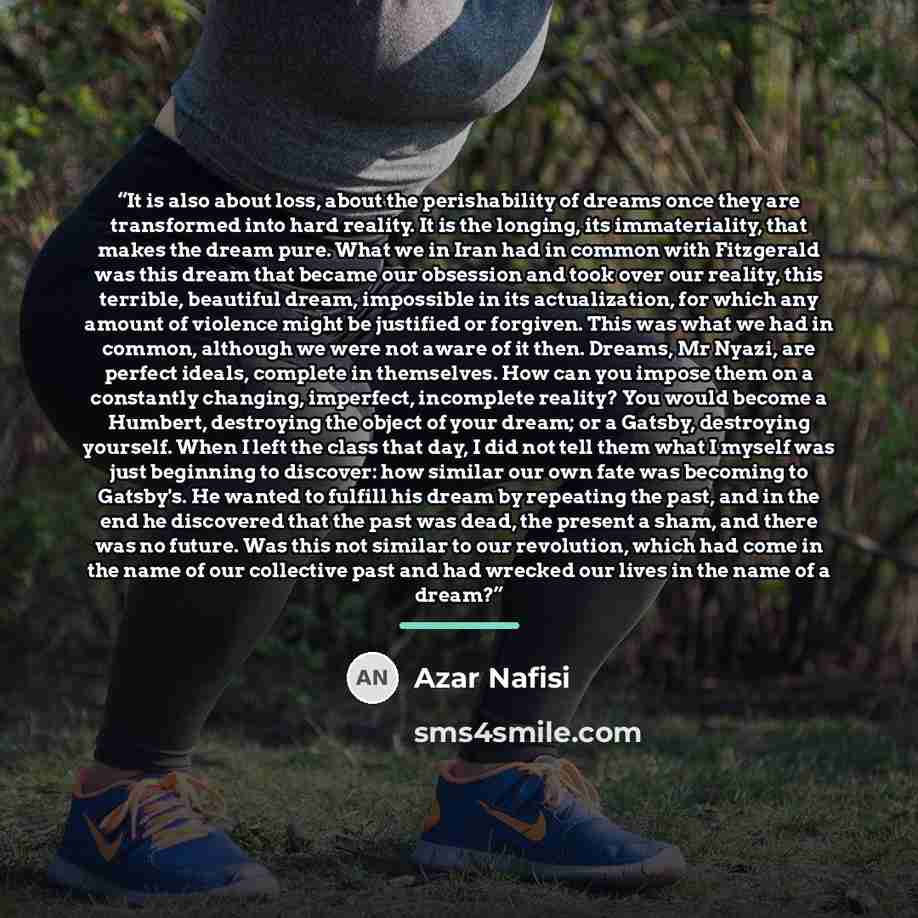 "It is also about loss, about the perishability of dreams once they are transformed into hard reality. It is the longing, its immateriality, that makes the dream pure. What we in Iran had in common with Fitzgerald was this dream that became our obsession and took over our reality, this terrible, beautiful dream, impossible in its actualization, for which any amount of violence might be justified or forgiven. This was what we had in common, although we were not aware of it then. Dreams, Mr Nyazi, are perfect ideals, complete in themselves. How can you impose them on a constantly changing, imperfect, incomplete reality? You would become a Humbert, destroying the object of your dream; or a Gatsby, destroying yourself. When I left the class that day, I did not tell them what I myself was just beginning to discover: how similar our own fate was becoming to Gatsby's. He wanted to fulfill his dream by repeating the past, and in the end he discovered that the past was dead, the present a sham, and there was no future. Was this not similar to our revolution, which had come in the name of our collective past and had wrecked our lives in the name of a dream?"

AN

Azar Nafisi

sms4smile.com